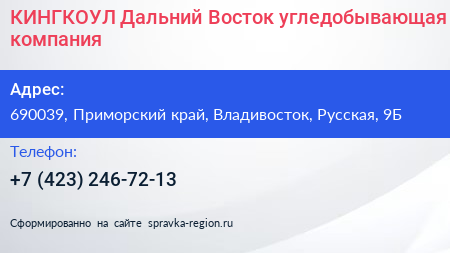 КИНГКОУЛ Дальний Восток угледобывающая компания

Адрес:

690039, Приморский край, Владивосток, Русская, 9Б

Телефон:

+7 (423) 246-72-13

Сформированно на сайте spravka-region.ru